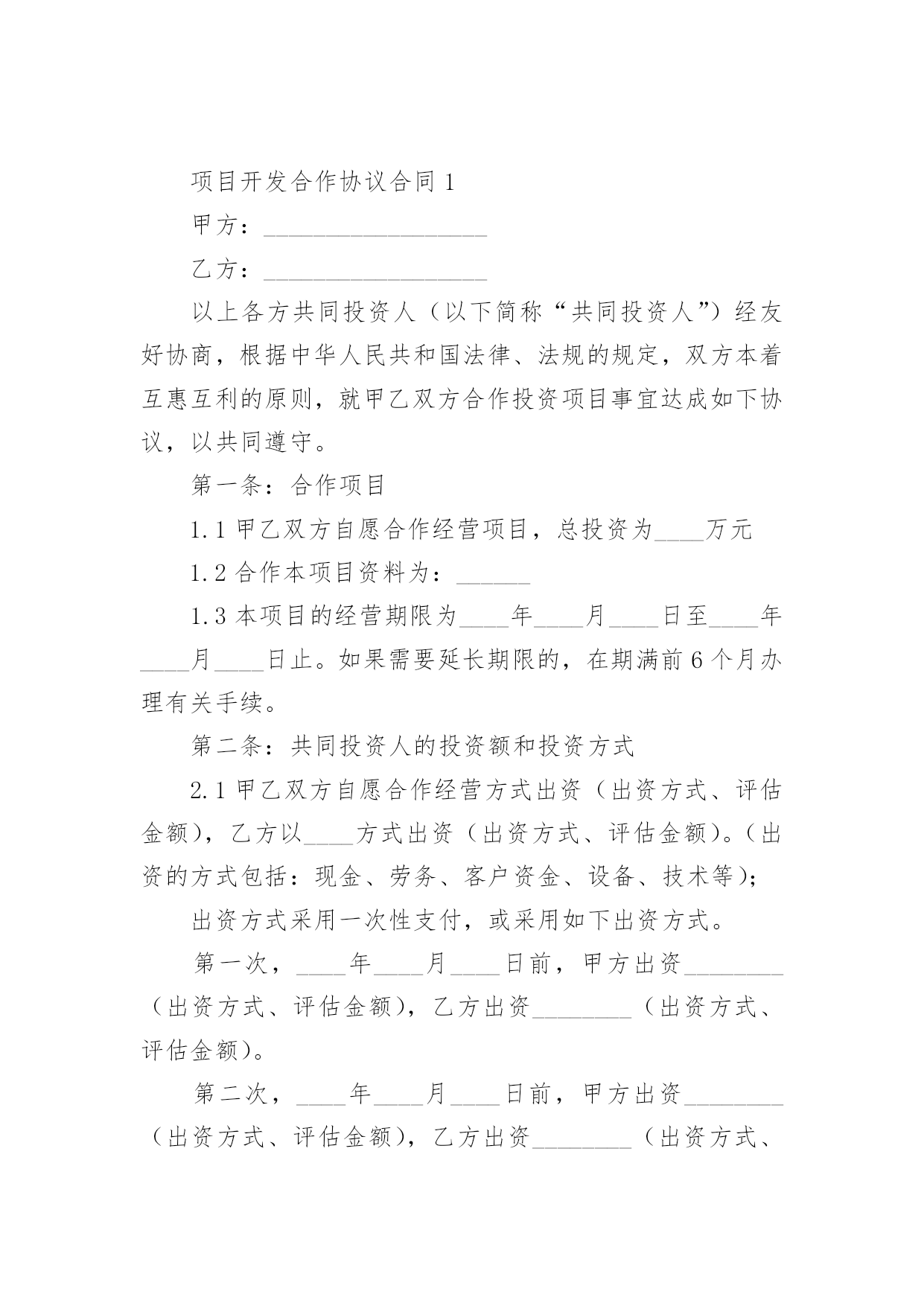 项目开发合作协议合同 1

甲方：__________________

乙方：__________________

以上各方共同投资人（以下简称“共同投资人”）经友好协商，根据中华人民共和国法律、法规的规定，双方本着互惠互利的原则，就甲乙双方合作投资项目事宜达成如下协议，以共同遵守。

第一条：合作项目

1.1 甲乙双方自愿合作经营项目，总投资为____万元

1.2 合作本项目资料为：______

1.3 本项目的经营期限为____年____月____日至____年____月____日止。如果需要延长期限的，在期满前 6 个月办理有关手续。

第二条：共同投资人的投资额和投资方式

2.1 甲乙双方自愿合作经营方式出资（出资方式、评估金额），乙方以____方式出资（出资方式、评估金额）。（出资的方式包括：现金、劳务、客户资金、设备、技术等）；

出资方式采用一次性支付，或采用如下出资方式。

第一次，____年____月____日前，甲方出资________（出资方式、评估金额），乙方出资________（出资方式、评估金额）。

第二次，____年____月____日前，甲方出资________（出资方式、评估金额），乙方出资________（出资方式、